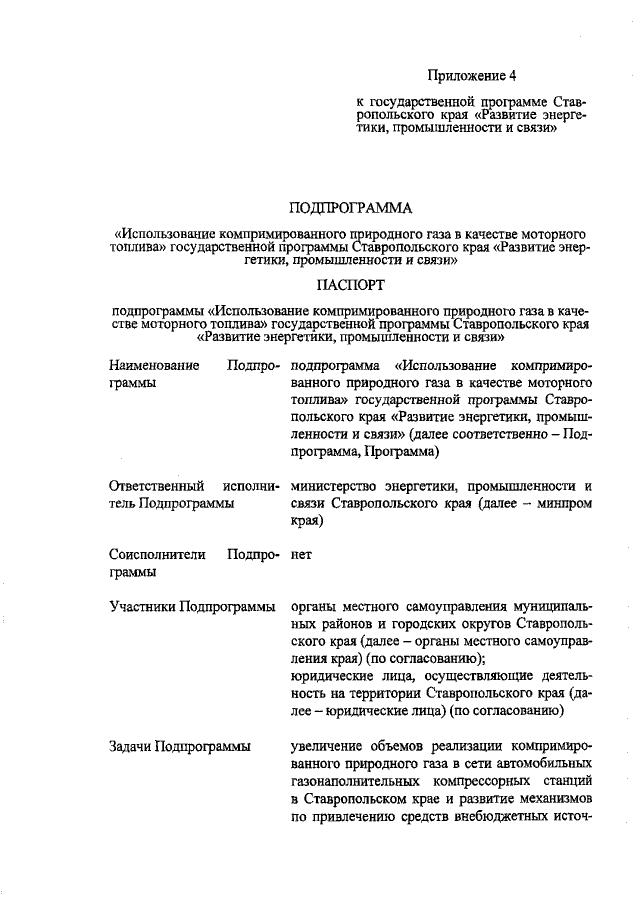 Приложение 4

к государственной программе Ставропольского края «Развитие энергетики, промышленности и связи»

ПОДПРОГРАММА

«Использование компримированного природного газа в качестве моторного топлива» государственной программы Ставропольского края «Развитие энергетики, промышленности и связи»

ПАСПОРТ

подпрограммы «Использование компримированного природного газа в качестве моторного топлива» государственной программы Ставропольского края «Развитие энергетики, промышленности и связи»

| | |
|---|---|
| Наименование Подпрограммы | подпрограмма «Использование компримированного природного газа в качестве моторного топлива» государственной программы Ставропольского края «Развитие энергетики, промышленности и связи» (далее соответственно – Подпрограмма, Программа) |
| Ответственный исполнитель Подпрограммы | министерство энергетики, промышленности и связи Ставропольского края (далее – минпром края) |
| Соисполнители Подпрограммы | нет |
| Участники Подпрограммы | органы местного самоуправления муниципальных районов и городских округов Ставропольского края (далее – органы местного самоуправления края) (по согласованию); юридические лица, осуществляющие деятельность на территории Ставропольского края (далее – юридические лица) (по согласованию) |
| Задачи Подпрограммы | увеличение объемов реализации компримированного природного газа в сети автомобильных газонаполнительных компрессорных станций в Ставропольском крае и развитие механизмов по привлечению средств внебюджетных источ- |